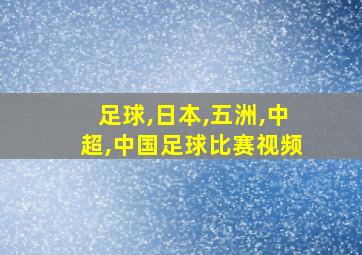 足球,日本,五洲,中超,中国足球比赛视频